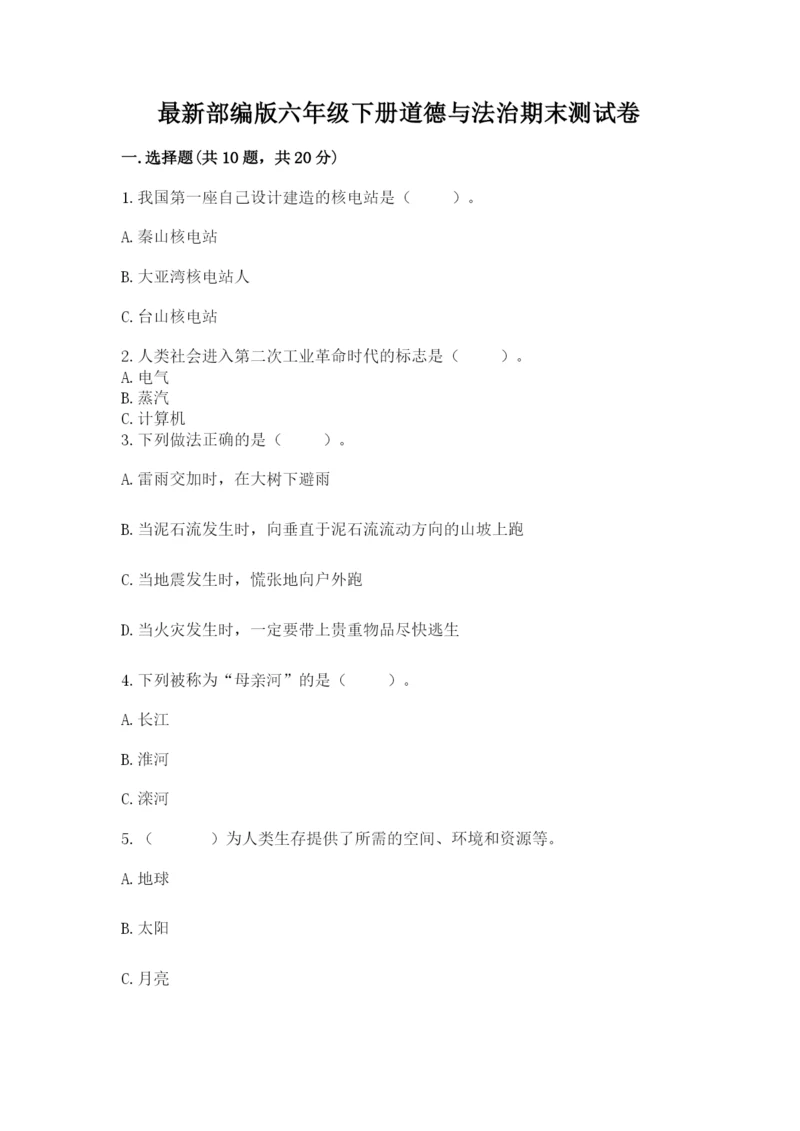 最新部编版六年级下册道德与法治期末测试卷

一.选择题(共10题，共20分)

1.我国第一座自己设计建造的核电站是（　　）。

A.秦山核电站

B.大亚湾核电站人

C.台山核电站

2.人类社会进入第二次工业革命时代的标志是（　　）。
A.电气
B.蒸汽
C.计算机
3.下列做法正确的是（　　）。

A.雷雨交加时，在大树下避雨

B.当泥石流发生时，向垂直于泥石流流动方向的山坡上跑

C.当地震发生时，慌张地向户外跑

D.当火灾发生时，一定要带上贵重物品尽快逃生

4.下列被称为“母亲河”的是（　　）。

A.长江

B.淮河

C.滦河

5.（　　）为人类生存提供了所需的空间、环境和资源等。

A.地球

B.太阳

C.月亮